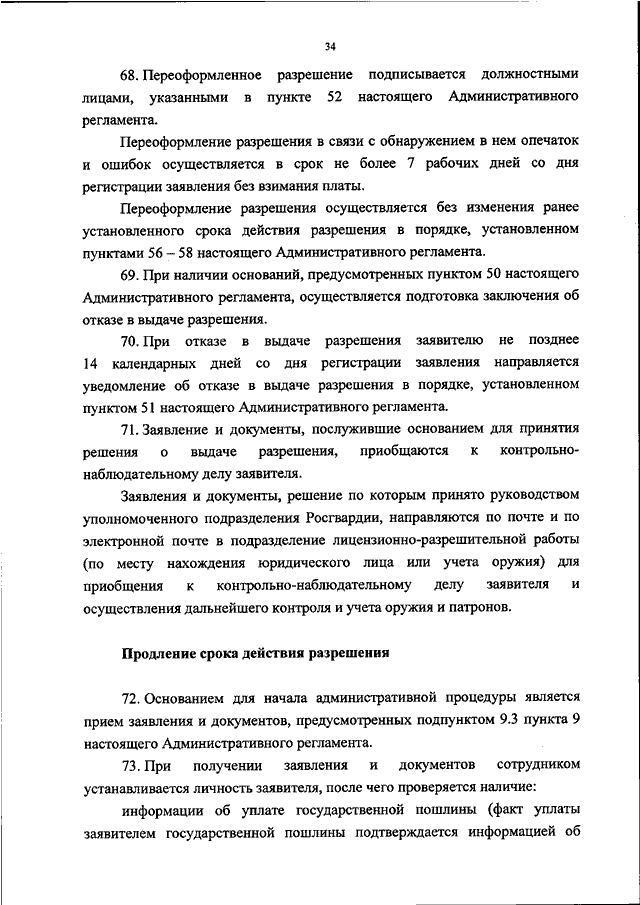 34

68. Переоформленное разрешение подписывается должностными лицами, указанными в пункте 52 настоящего Административного регламента.

Переоформление разрешения в связи с обнаружением в нем опечаток и ошибок осуществляется в срок не более 7 рабочих дней со дня регистрации заявления без взимания платы.

Переоформление разрешения осуществляется без изменения ранее установленного срока действия разрешения в порядке, установленном пунктами 56 – 58 настоящего Административного регламента.

69. При наличии оснований, предусмотренных пунктом 50 настоящего Административного регламента, осуществляется подготовка заключения об отказе в выдаче разрешения.

70. При отказе в выдаче разрешения заявителю не позднее 14 календарных дней со дня регистрации заявления направляется уведомление об отказе в выдаче разрешения в порядке, установленном пунктом 51 настоящего Административного регламента.

71. Заявление и документы, послужившие основанием для принятия решения о выдаче разрешения, приобщаются к контрольно-наблюдательному делу заявителя.

Заявления и документы, решение по которым принято руководством уполномоченного подразделения Росгвардии, направляются по почте и по электронной почте в подразделение лицензионно-разрешительной работы (по месту нахождения юридического лица или учета оружия) для приобщения к контрольно-наблюдательному делу заявителя и осуществления дальнейшего контроля и учета оружия и патронов.

Продление срока действия разрешения

72. Основанием для начала административной процедуры является прием заявления и документов, предусмотренных подпунктом 9.3 пункта 9 настоящего Административного регламента.

73. При получении заявления и документов сотрудником устанавливается личность заявителя, после чего проверяется наличие:

информации об уплате государственной пошлины (факт уплаты заявителем государственной пошлины подтверждается информацией об